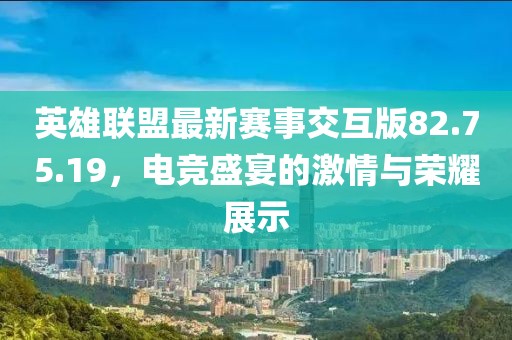 英雄联盟最新赛事交互版82.75.19，电竞盛宴的激情与荣耀展示